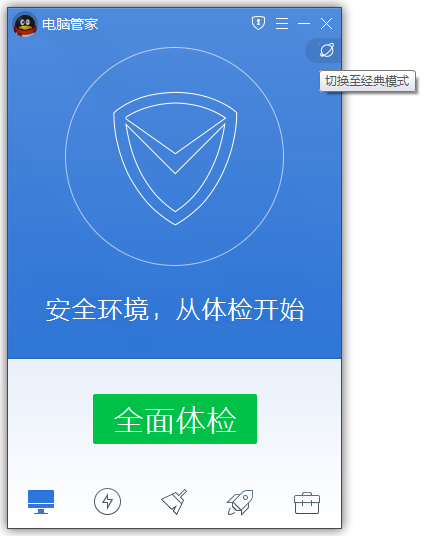 电脑管家

切换至经典模式

安全环境，从体检开始

全面体检